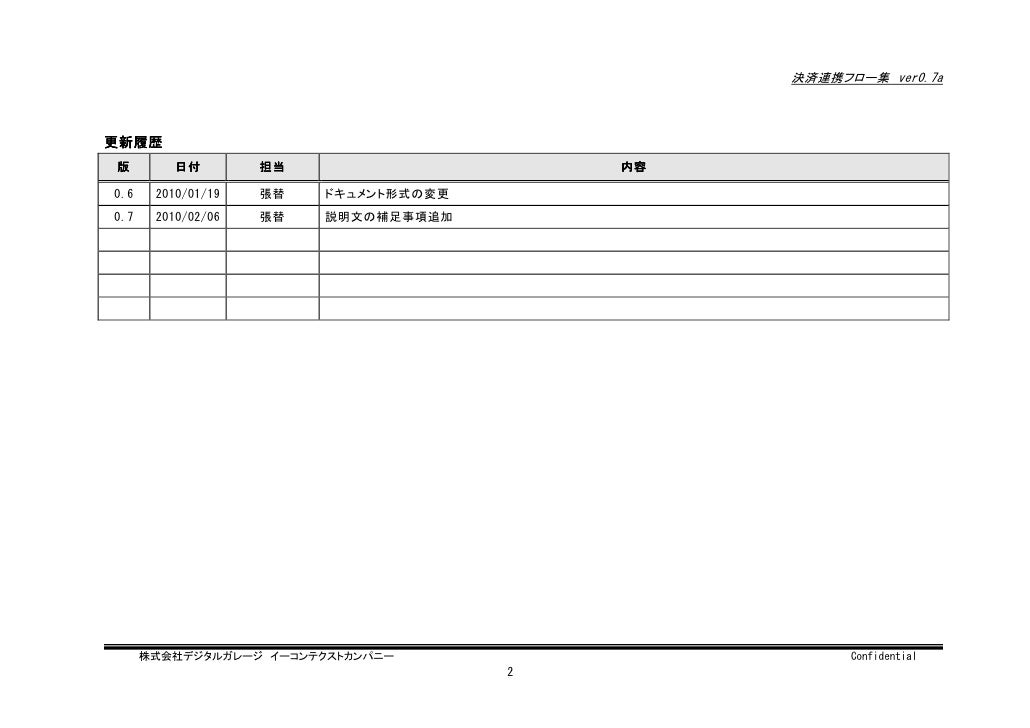 決済連携フロー集 ver0.7a

更新履歴

| 版 | 日付 | 担当 | 内容 |
|---|---|---|---|
| 0.6 | 2010/01/19 | 張替 | ドキュメント形式の変更 |
| 0.7 | 2010/02/06 | 張替 | 説明文の補足事項追加 |
| | | | |
| | | | |
| | | | |
| | | | |

株式会社デジタルガレージ イーコンテクストカンパニー Confidential

2